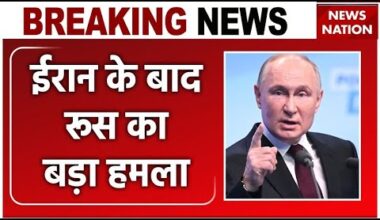 BREAKING NEWS

NEWS NATION

ईरान के बाद रूस का बड़ा हमला